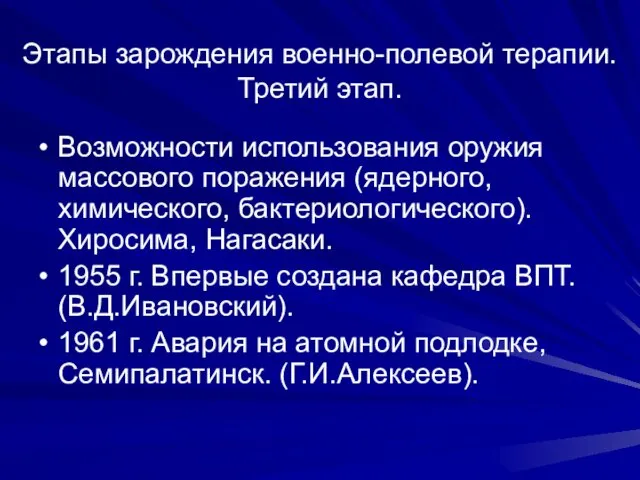 Этапы зарождения военно-полевой терапии. Третий этап.

• Возможности использования оружия массового поражения (ядерного, химического, бактериологического). Хиросима, Нагасаки.
• 1955 г. Впервые создана кафедра ВПТ. (В.Д.Ивановский).
• 1961 г. Авария на атомной подлодке, Семипалатинск. (Г.И.Алексеев).